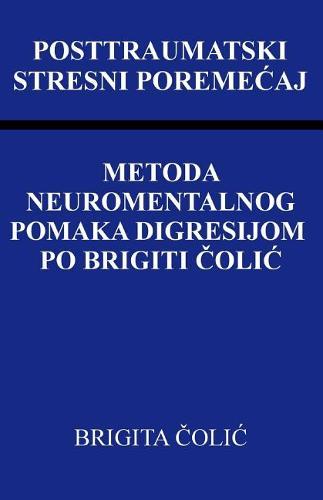 POSTTRAUMATSKI STRESNI POREMEĆAJ

METODA NEUROMENTALNOG POMAKA DIGRESIJOM PO BRIGITI ČOLIĆ

BRIGITA ČOLIĆ